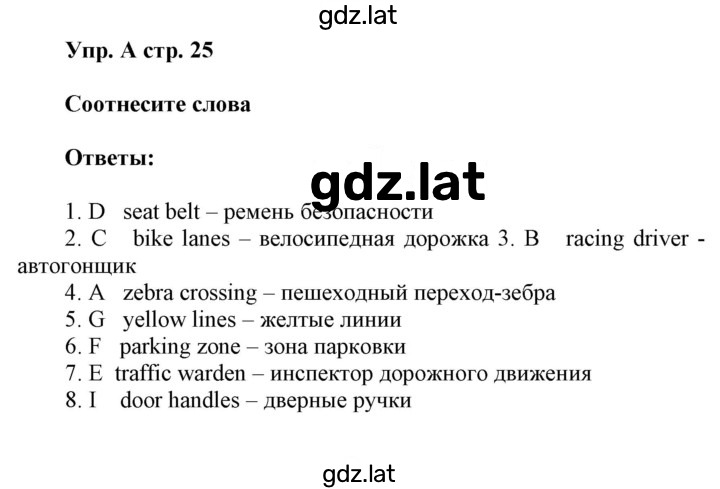 gdz.lat

Упр. А стр. 25

Соотнесите слова

Ответы:

gdz.lat

1. D seat belt – ремень безопасности
2. C bike lanes – велосипедная дорожка 3. B racing driver - автогонщик
4. A zebra crossing – пешеходный переход-зебра
5. G yellow lines – желтые линии
6. F parking zone – зона парковки
7. E traffic warden – инспектор дорожного движения
8. I door handles – дверные ручки

gdz.lat